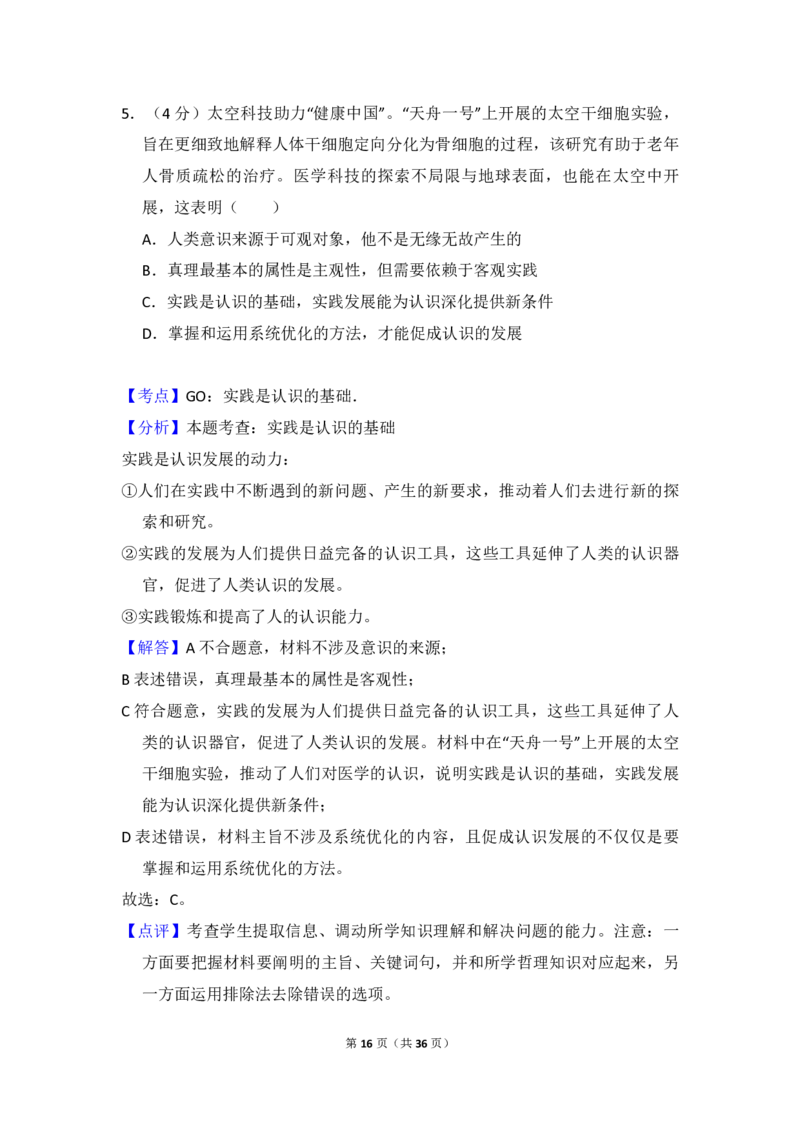 5.（4分）太空科技助力“健康中国”。“天舟一号”上开展的太空干细胞实验，旨在更细致地解释人体干细胞定向分化为骨细胞的过程，该研究有助于老年人骨质疏松的治疗。医学科技的探索不局限与地球表面，也能在太空中开展，这表明（　　）

A．人类意识来源于可观对象，他不是无缘无故产生的

B．真理最基本的属性是主观性，但需要依赖于客观实践

C．实践是认识的基础，实践发展能为认识深化提供新条件

D．掌握和运用系统优化的方法，才能促成认识的发展

【考点】GO：实践是认识的基础．

【分析】本题考查：实践是认识的基础

实践是认识发展的动力：

①人们在实践中不断遇到的新问题、产生的新要求，推动着人们去进行新的探索和研究。

②实践的发展为人们提供日益完备的认识工具，这些工具延伸了人类的认识器官，促进了人类认识的发展。

③实践锻炼和提高了人的认识能力。

【解答】A不合题意，材料不涉及意识的来源；

B表述错误，真理最基本的属性是客观性；

C符合题意，实践的发展为人们提供日益完备的认识工具，这些工具延伸了人类的认识器官，促进了人类认识的发展。材料中在“天舟一号”上开展的太空干细胞实验，推动了人们对医学的认识，说明实践是认识的基础，实践发展能为认识深化提供新条件；

D表述错误，材料主旨不涉及系统优化的内容，且促成认识发展的不仅仅是要掌握和运用系统优化的方法。

故选：C。

【点评】考查学生提取信息、调动所学知识理解和解决问题的能力。注意：一方面要把握材料要阐明的主旨、关键词句，并和所学哲理知识对应起来，另一方面运用排除法去除错误的选项。

第16页（共36页）